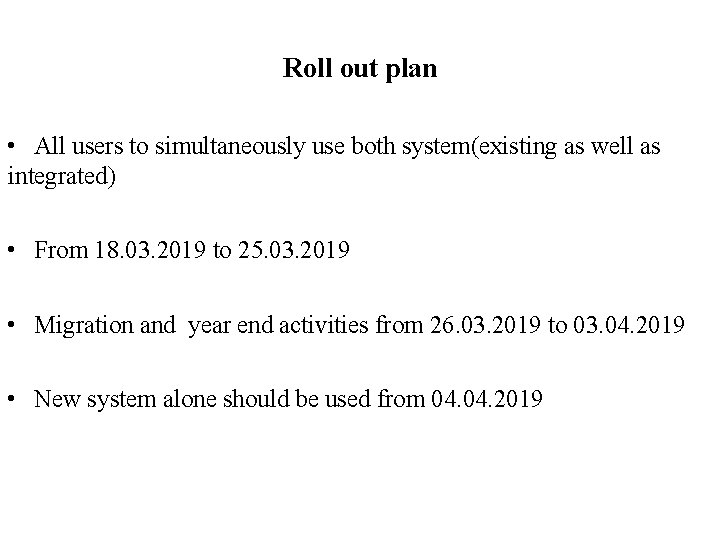 Roll out plan

• All users to simultaneously use both system(existing as well as integrated)

• From 18.03.2019 to 25.03.2019

• Migration and year end activities from 26.03.2019 to 03.04.2019

• New system alone should be used from 04.04.2019